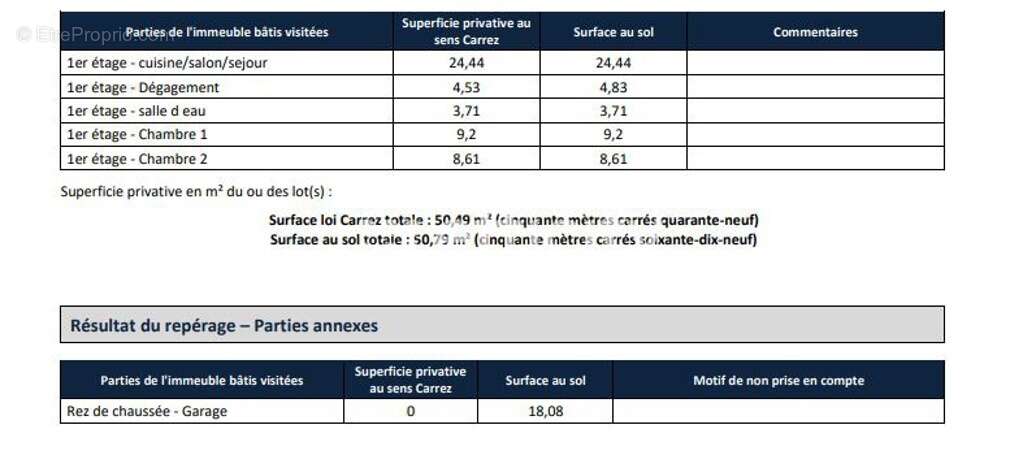 | Parties de l'immeuble bâtis visitées | Superficie privative au sens Carrez | Surface au sol | Commentaires |
|---|---|---|---|
| 1er étage - cuisine/salon/sejour | 24,44 | 24,44 | |
| 1er étage - Dégagement | 4,53 | 4,83 | |
| 1er étage - salle d eau | 3,71 | 3,71 | |
| 1er étage - Chambre 1 | 9,2 | 9,2 | |
| 1er étage - Chambre 2 | 8,61 | 8,61 | |

Superficie privative en m² du ou des lot(s) :

Surface loi Carrez totale : 50,49 m² (cinquante mètres carrés quarante-neuf)
Surface au sol totale : 50,79 m² (cinquante mètres carrés soixante-dix-neuf)

Résultat du repérage – Parties annexes

| Parties de l'immeuble bâtis visitées | Superficie privative au sens Carrez | Surface au sol | Motif de non prise en compte |
|---|---|---|---|
| Rez de chaussée - Garage | 0 | 18,08 | |

© EtreProprio.com